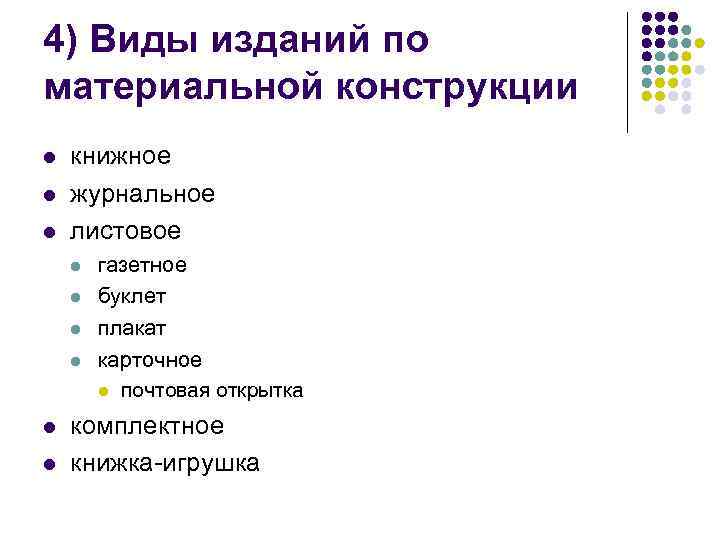 4) Виды изданий по материальной конструкции

- книжное
- журнальное
- листовое
  - газетное
  - буклет
  - плакат
  - карточное
    - почтовая открытка
- комплектное
- книжка-игрушка